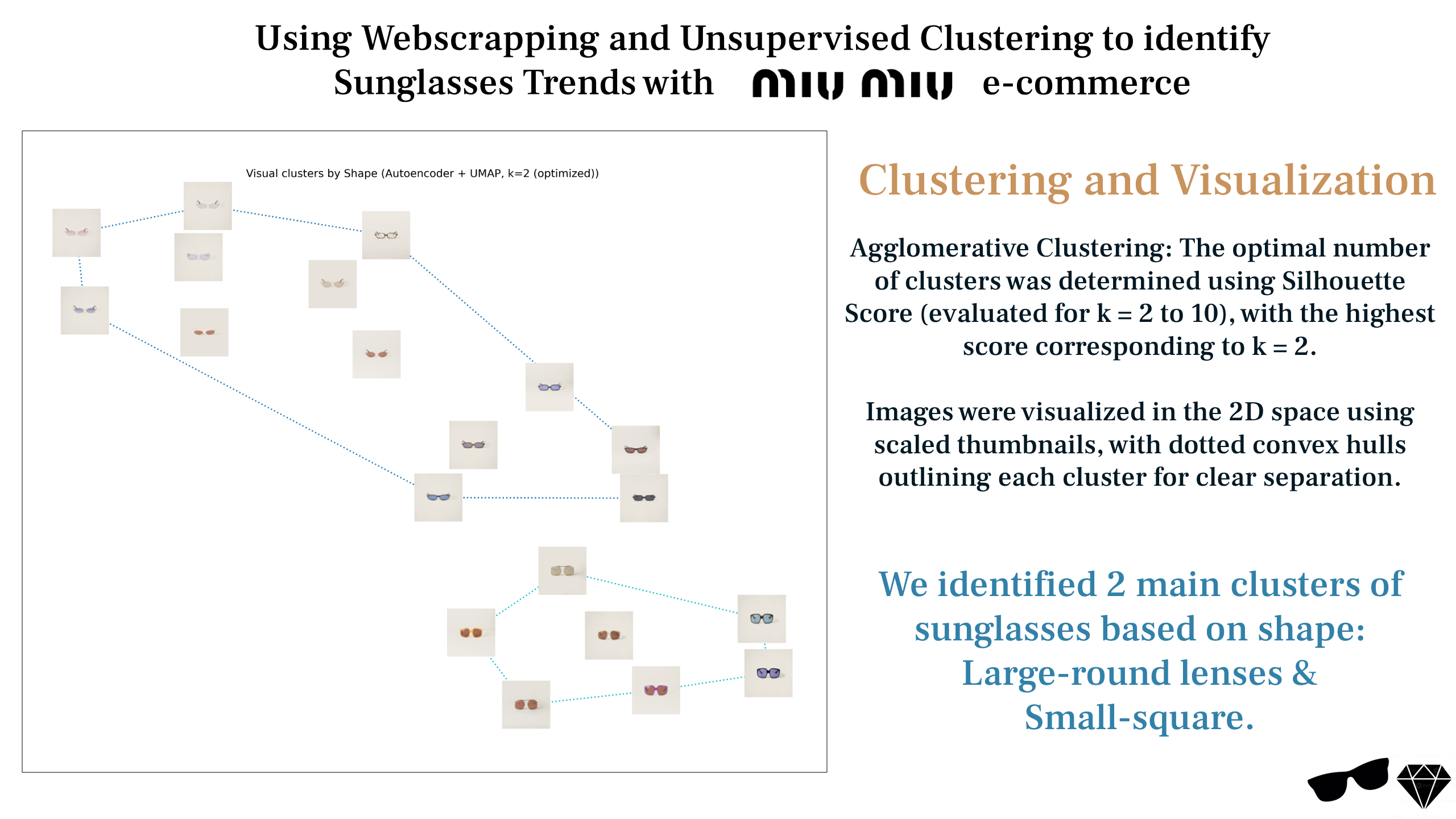 Using Webscrapping and Unsupervised Clustering to identify Sunglasses Trends with miu miu e-commerce

Visual clusters by Shape (Autoencoder + UMAP, k=2 (optimized))

Clustering and Visualization

Agglomerative Clustering: The optimal number of clusters was determined using Silhouette Score (evaluated for k = 2 to 10), with the highest score corresponding to k = 2.

Images were visualized in the 2D space using scaled thumbnails, with dotted convex hulls outlining each cluster for clear separation.

We identified 2 main clusters of sunglasses based on shape: Large-round lenses & Small-square.